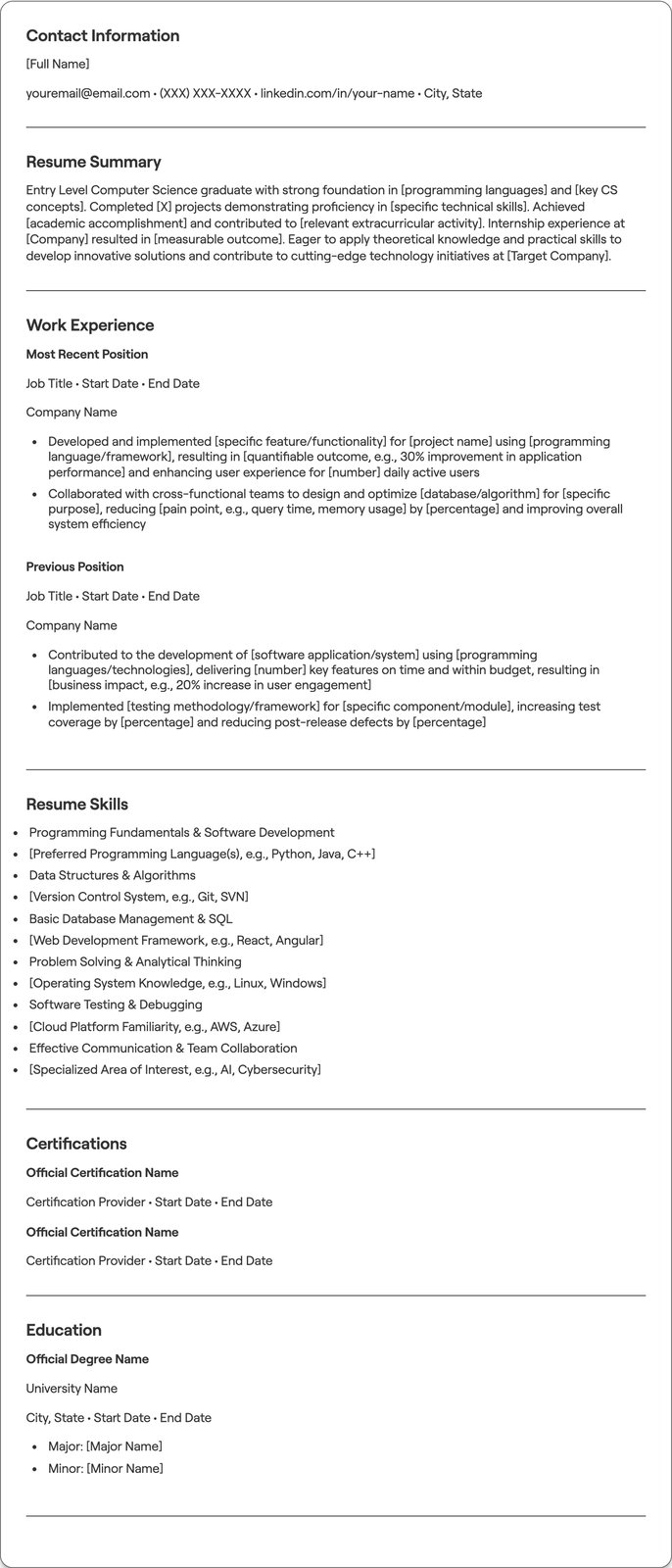 Contact Information

[Full Name]

youremail@email.com • (XXX) XXX-XXXX • linkedin.com/in/your-name • City, State

Resume Summary

Entry Level Computer Science graduate with strong foundation in [programming languages] and [key CS concepts]. Completed [X] projects demonstrating proficiency in [specific technical skills]. Achieved [academic accomplishment] and contributed to [relevant extracurricular activity]. Internship experience at [Company] resulted in [measurable outcome]. Eager to apply theoretical knowledge and practical skills to develop innovative solutions and contribute to cutting-edge technology initiatives at [Target Company].

Work Experience

Most Recent Position

Job Title • Start Date • End Date

Company Name

• Developed and implemented [specific feature/functionality] for [project name] using [programming language/framework], resulting in [quantifiable outcome, e.g., 30% improvement in application performance] and enhancing user experience for [number] daily active users
• Collaborated with cross-functional teams to design and optimize [database/algorithm] for [specific purpose], reducing [pain point, e.g., query time, memory usage] by [percentage] and improving overall system efficiency

Previous Position

Job Title • Start Date • End Date

Company Name

• Contributed to the development of [software application/system] using [programming languages/technologies], delivering [number] key features on time and within budget, resulting in [business impact, e.g., 20% increase in user engagement]
• Implemented [testing methodology/framework] for [specific component/module], increasing test coverage by [percentage] and reducing post-release defects by [percentage]

Resume Skills

• Programming Fundamentals & Software Development
• [Preferred Programming Language(s), e.g., Python, Java, C++]
• Data Structures & Algorithms
• [Version Control System, e.g., Git, SVN]
• Basic Database Management & SQL
• [Web Development Framework, e.g., React, Angular]
• Problem Solving & Analytical Thinking
• [Operating System Knowledge, e.g., Linux, Windows]
• Software Testing & Debugging
• [Cloud Platform Familiarity, e.g., AWS, Azure]
• Effective Communication & Team Collaboration
• [Specialized Area of Interest, e.g., AI, Cybersecurity]

Certifications

Official Certification Name

Certification Provider • Start Date • End Date

Official Certification Name

Certification Provider • Start Date • End Date

Education

Official Degree Name

University Name

City, State • Start Date • End Date

• Major: [Major Name]
• Minor: [Minor Name]